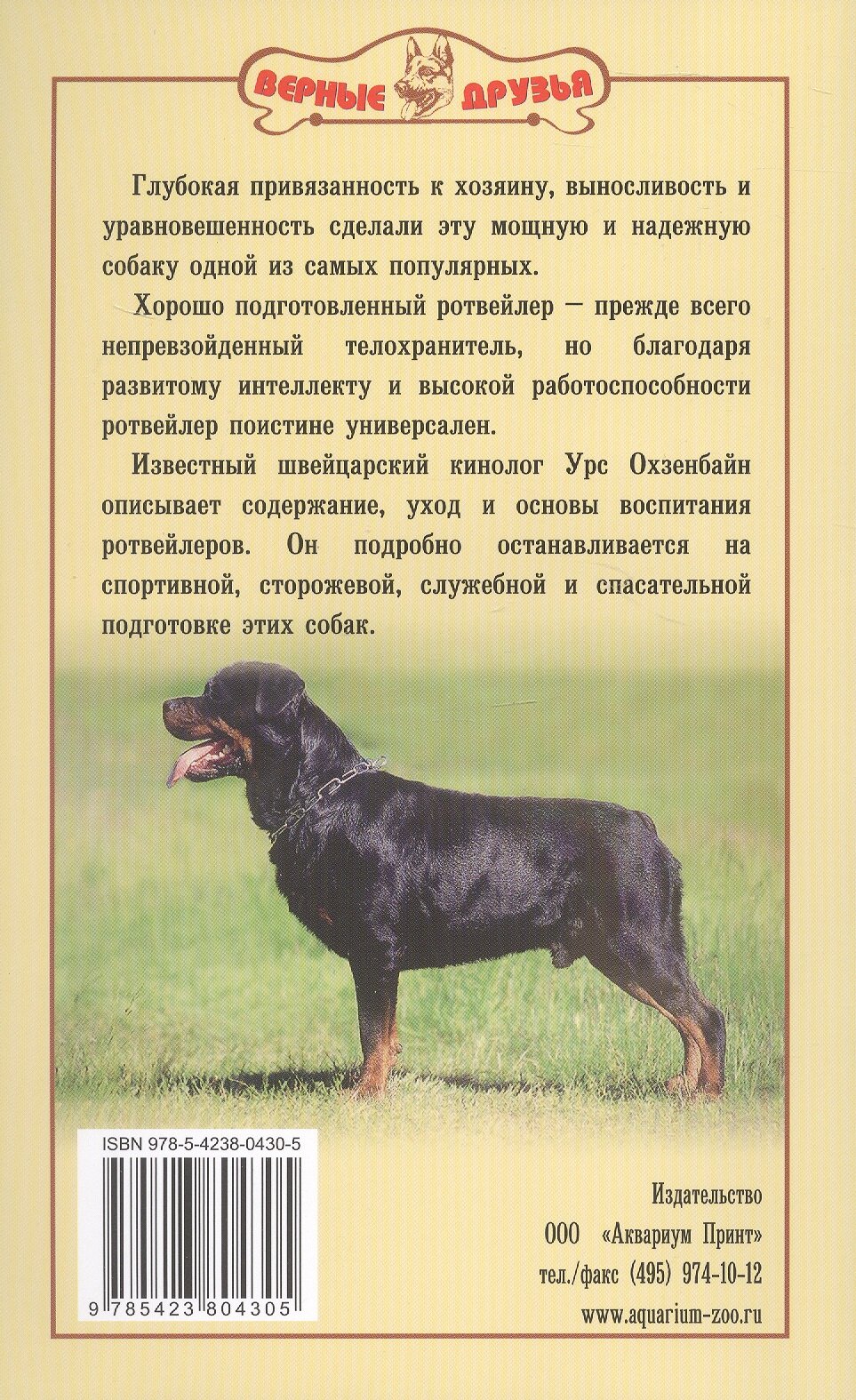 ВЕРНЫЕ ДРУЗЬЯ

Глубокая привязанность к хозяину, выносливость и уравновешенность сделали эту мощную и надежную собаку одной из самых популярных.

Хорошо подготовленный ротвейлер — прежде всего непревзойденный телохранитель, но благодаря развитому интеллекту и высокой работоспособности ротвейлер поистине универсален.

Известный швейцарский кинолог Урс Охзенбайн описывает содержание, уход и основы воспитания ротвейлеров. Он подробно останавливается на спортивной, сторожевой, служебной и спасательной подготовке этих собак.

ISBN 978-5-4238-0430-5

9 785423 804305

Издательство
ООО «Аквариум Принт»
тел./факс (495) 974-10-12
www.aquarium-zoo.ru